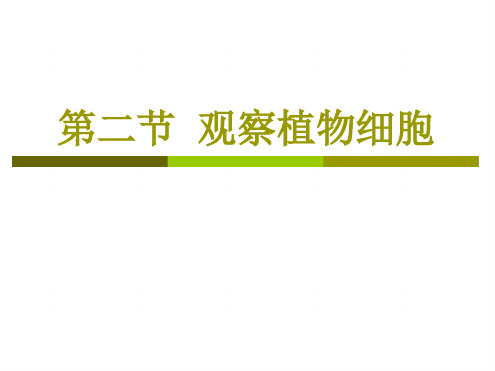 第二节  观察植物细胞